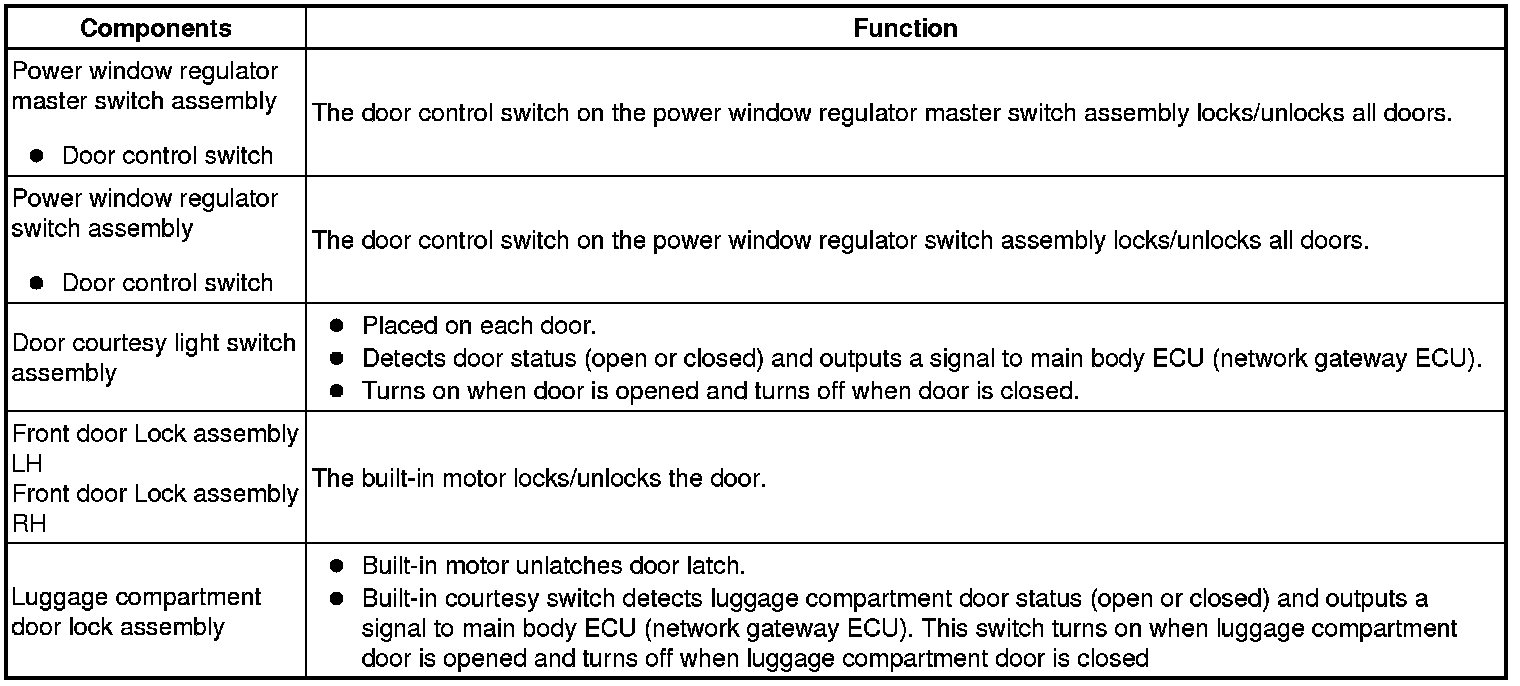 | Components | Function |
|---|---|
| Power window regulator master switch assembly<br>● Door control switch | The door control switch on the power window regulator master switch assembly locks/unlocks all doors. |
| Power window regulator switch assembly<br>● Door control switch | The door control switch on the power window regulator switch assembly locks/unlocks all doors. |
| Door courtesy light switch assembly | ● Placed on each door.<br>● Detects door status (open or closed) and outputs a signal to main body ECU (network gateway ECU).<br>● Turns on when door is opened and turns off when door is closed. |
| Front door Lock assembly LH<br>Front door Lock assembly RH | The built-in motor locks/unlocks the door. |
| Luggage compartment door lock assembly | ● Built-in motor unlatches door latch.<br>● Built-in courtesy switch detects luggage compartment door status (open or closed) and outputs a signal to main body ECU (network gateway ECU). This switch turns on when luggage compartment door is opened and turns off when luggage compartment door is closed |